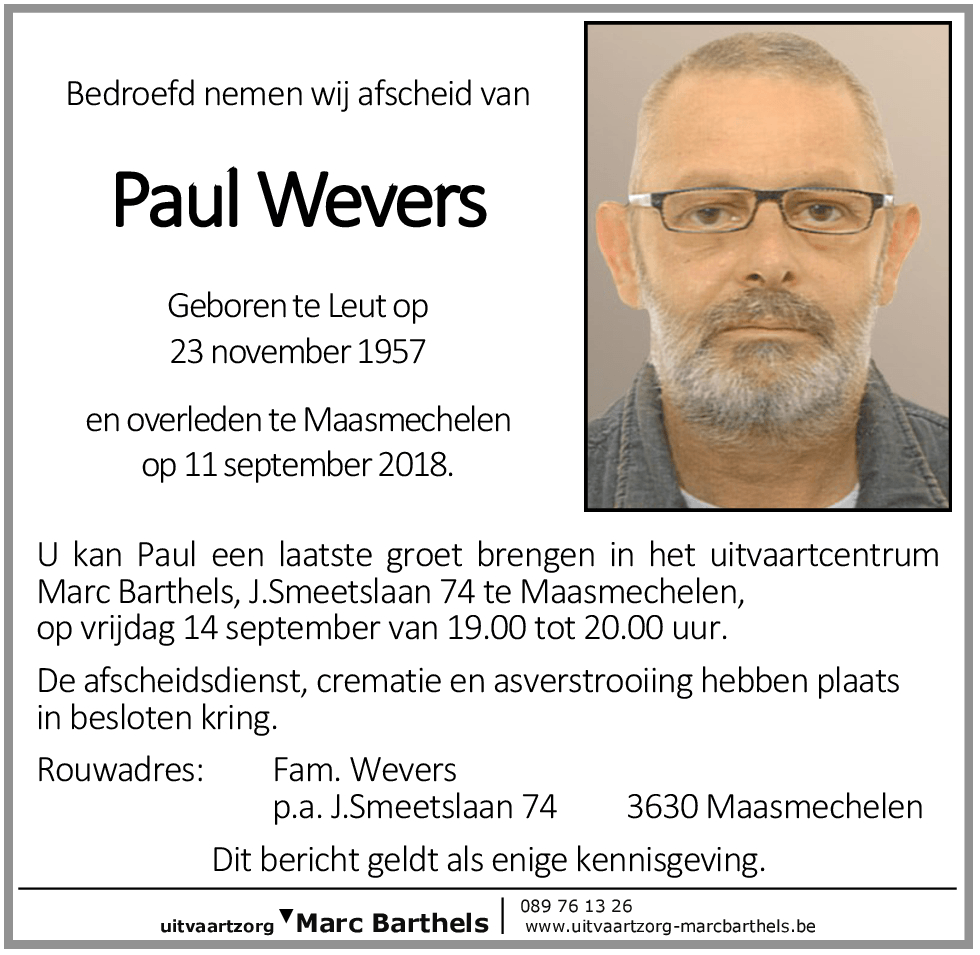 Bedroefd nemen wij afscheid van

Paul Wevers

Geboren te Leut op
23 november 1957

en overleden te Maasmechelen
op 11 september 2018.

U kan Paul een laatste groet brengen in het uitvaartcentrum Marc Barthels, J.Smeetslaan 74 te Maasmechelen, op vrijdag 14 september van 19.00 tot 20.00 uur.

De afscheidsdienst, crematie en asverstrooiing hebben plaats in besloten kring.

Rouwadres: Fam. Wevers
p.a. J.Smeetslaan 74 3630 Maasmechelen

Dit bericht geldt als enige kennisgeving.

uitvaartzorg Marc Barthels | 089 76 13 26
www.uitvaartzorg-marcbarthels.be